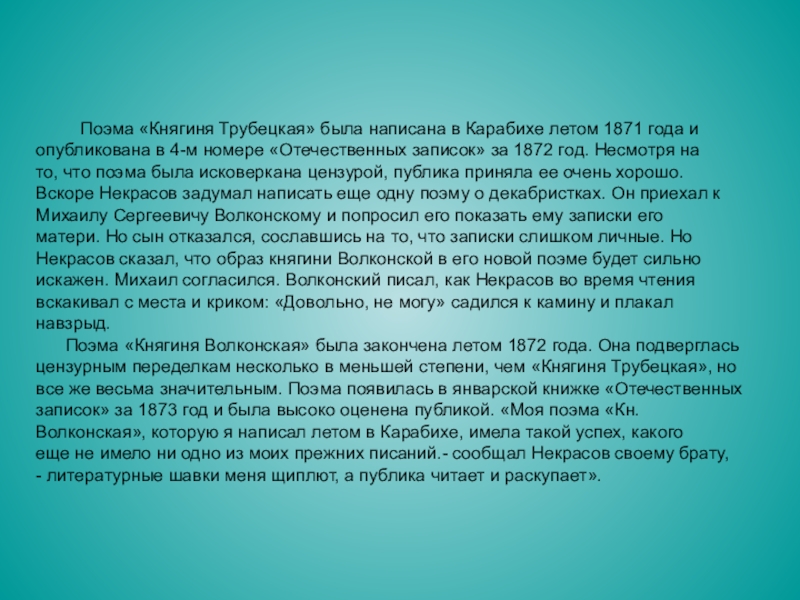 Поэма «Княгиня Трубецкая» была написана в Карабихе летом 1871 года и опубликована в 4-м номере «Отечественных записок» за 1872 год. Несмотря на то, что поэма была исковеркана цензурой, публика приняла ее очень хорошо. Вскоре Некрасов задумал написать еще одну поэму о декабристках. Он приехал к Михаилу Сергеевичу Волконскому и попросил его показать ему записки его матери. Но сын отказался, сославшись на то, что записки слишком личные. Но Некрасов сказал, что образ княгини Волконской в его новой поэме будет сильно искажен. Михаил согласился. Волконский писал, как Некрасов во время чтения вскакивал с места и криком: «Довольно, не могу» садился к камину и плакал навзрыд.

Поэма «Княгиня Волконская» была закончена летом 1872 года. Она подверглась цензурным переделкам несколько в меньшей степени, чем «Княгиня Трубецкая», но все же весьма значительным. Поэма появилась в январской книжке «Отечественных записок» за 1873 год и была высоко оценена публикой. «Моя поэма «Кн. Волконская», которую я написал летом в Карабихе, имела такой успех, какого еще не имело ни одно из моих прежних писаний.- сообщал Некрасов своему брату, - литературные шавки меня щиплют, а публика читает и раскупает».